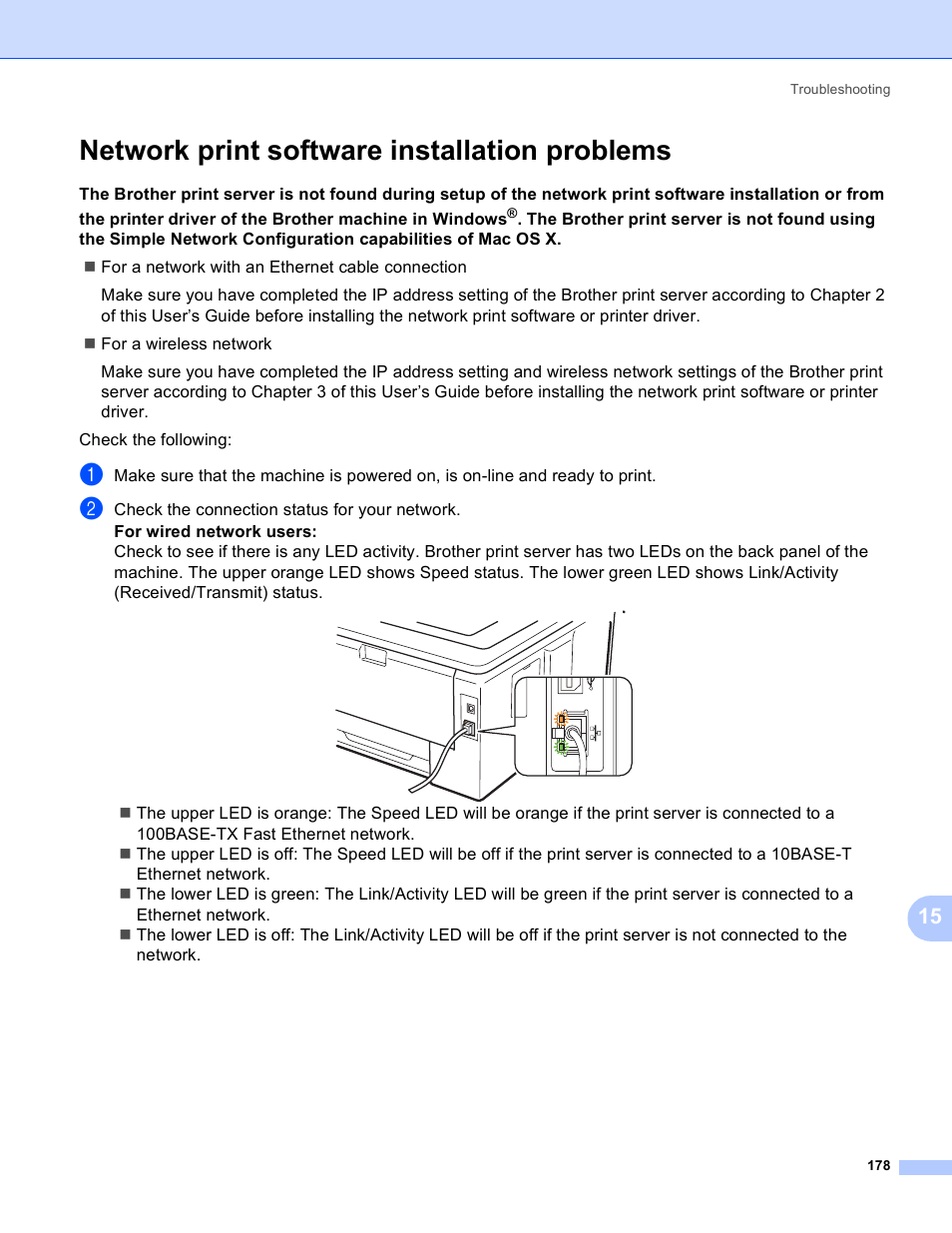 Troubleshooting

Network print software installation problems

The Brother print server is not found during setup of the network print software installation or from the printer driver of the Brother machine in Windows®. The Brother print server is not found using the Simple Network Configuration capabilities of Mac OS X.

■ For a network with an Ethernet cable connection

Make sure you have completed the IP address setting of the Brother print server according to Chapter 2 of this User's Guide before installing the network print software or printer driver.

■ For a wireless network

Make sure you have completed the IP address setting and wireless network settings of the Brother print server according to Chapter 3 of this User's Guide before installing the network print software or printer driver.

Check the following:

1 Make sure that the machine is powered on, is on-line and ready to print.

2 Check the connection status for your network.
For wired network users:
Check to see if there is any LED activity. Brother print server has two LEDs on the back panel of the machine. The upper orange LED shows Speed status. The lower green LED shows Link/Activity (Received/Transmit) status.

■ The upper LED is orange: The Speed LED will be orange if the print server is connected to a 100BASE-TX Fast Ethernet network.
■ The upper LED is off: The Speed LED will be off if the print server is connected to a 10BASE-T Ethernet network.
■ The lower LED is green: The Link/Activity LED will be green if the print server is connected to a Ethernet network.
■ The lower LED is off: The Link/Activity LED will be off if the print server is not connected to the network.

15

178